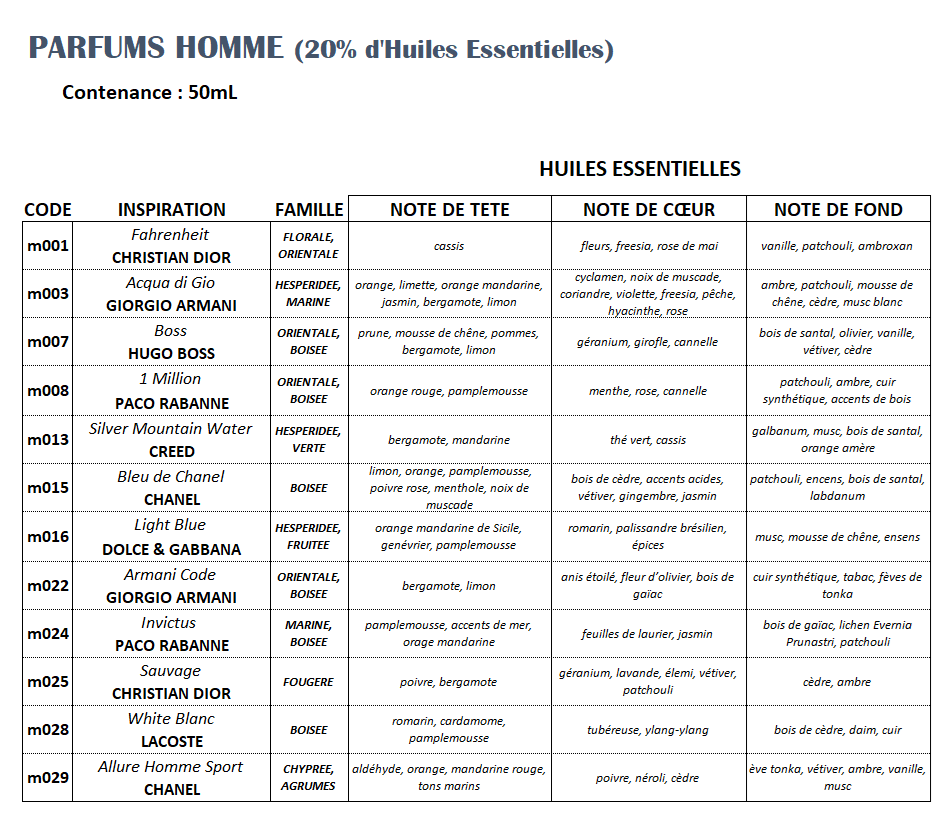 PARFUMS HOMME (20% d'Huiles Essentielles)

Contenance : 50mL

HUILES ESSENTIELLES

| CODE | INSPIRATION | FAMILLE | NOTE DE TETE | NOTE DE CŒUR | NOTE DE FOND |
|---|---|---|---|---|---|
| m001 | Fahrenheit CHRISTIAN DIOR | FLORALE, ORIENTALE | cassis | fleurs, freesia, rose de mai | vanille, patchouli, ambroxan |
| m003 | Acqua di Gio GIORGIO ARMANI | HESPERIDEE, MARINE | orange, limette, orange mandarine, jasmin, bergamote, limon | cyclamen, noix de muscade, coriandre, violette, freesia, pêche, hyacinthe, rose | ambre, patchouli, mousse de chêne, cèdre, musc blanc |
| m007 | Boss HUGO BOSS | ORIENTALE, BOISEE | prune, mousse de chêne, pommes, bergamote, limon | géranium, girofle, cannelle | bois de santal, olivier, vanille, vétiver, cèdre |
| m008 | 1 Million PACO RABANNE | ORIENTALE, BOISEE | orange rouge, pamplemousse | menthe, rose, cannelle | patchouli, ambre, cuir synthétique, accents de bois |
| m013 | Silver Mountain Water CREED | HESPERIDEE, VERTE | bergamote, mandarine | thé vert, cassis | galbanum, musc, bois de santal, orange amère |
| m015 | Bleu de Chanel CHANEL | BOISEE | limon, orange, pamplemousse, poivre rose, menthole, noix de muscade | bois de cèdre, accents acides, vétiver, gingembre, jasmin | patchouli, encens, bois de santal, labdanum |
| m016 | Light Blue DOLCE & GABBANA | HESPERIDEE, FRUITEE | orange mandarine de Sicile, genévrier, pamplemousse | romarin, palissandre brésilien, épices | musc, mousse de chêne, ensens |
| m022 | Armani Code GIORGIO ARMANI | ORIENTALE, BOISEE | bergamote, limon | anis étoilé, fleur d'olivier, bois de gaïac | cuir synthétique, tabac, fèves de tonka |
| m024 | Invictus PACO RABANNE | MARINE, BOISEE | pamplemousse, accents de mer, orage mandarine | feuilles de laurier, jasmin | bois de gaïac, lichen Evernia Prunastri, patchouli |
| m025 | Sauvage CHRISTIAN DIOR | FOUGERE | poivre, bergamote | géranium, lavande, élemi, vétiver, patchouli | cèdre, ambre |
| m028 | White Blanc LACOSTE | BOISEE | romarin, cardamome, pamplemousse | tubéreuse, ylang-ylang | bois de cèdre, daim, cuir |
| m029 | Allure Homme Sport CHANEL | CHYPREE, AGRUMES | aldéhyde, orange, mandarine rouge, tons marins | poivre, néroli, cèdre | ève tonka, vétiver, ambre, vanille, musc |